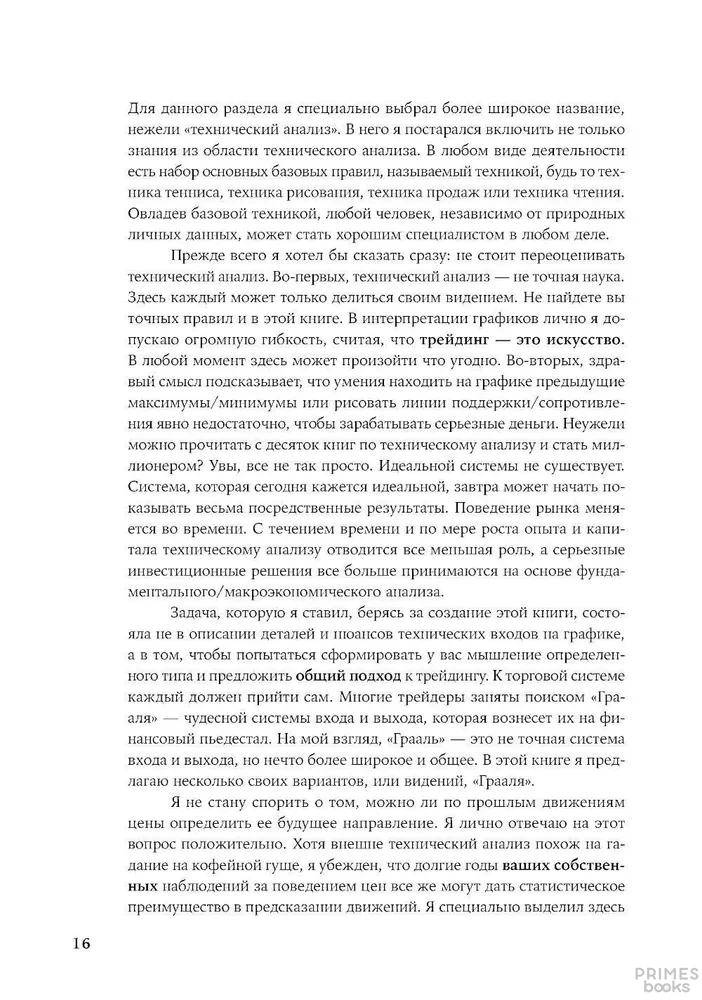 Для данного раздела я специально выбрал более широкое название, нежели «технический анализ». В него я постарался включить не только знания из области технического анализа. В любом виде деятельности есть набор основных базовых правил, называемый техникой, будь то техника тенниса, техника рисования, техника продаж или техника чтения. Овладев базовой техникой, любой человек, независимо от природных личных данных, может стать хорошим специалистом в любом деле.

Прежде всего я хотел бы сказать сразу: не стоит переоценивать технический анализ. Во-первых, технический анализ — не точная наука. Здесь каждый может только делиться своим видением. Не найдете вы точных правил и в этой книге. В интерпретации графиков лично я допускаю огромную гибкость, считая, что трейдинг — это искусство. В любой момент здесь может произойти что угодно. Во-вторых, здравый смысл подсказывает, что умения находить на графике предыдущие максимумы/минимумы или рисовать линии поддержки/сопротивления явно недостаточно, чтобы зарабатывать серьезные деньги. Неужели можно прочитать с десяток книг по техническому анализу и стать миллионером? Увы, все не так просто. Идеальной системы не существует. Система, которая сегодня кажется идеальной, завтра может начать показывать весьма посредственные результаты. Поведение рынка меняется во времени. С течением времени и по мере роста опыта и капитала техническому анализу отводится все меньшая роль, а серьезные инвестиционные решения все больше принимаются на основе фундаментального/макроэкономического анализа.

Задача, которую я ставил, берясь за создание этой книги, состояла не в описании деталей и нюансов технических входов на графике, а в том, чтобы попытаться сформировать у вас мышление определенного типа и предложить общий подход к трейдингу. К торговой системе каждый должен прийти сам. Многие трейдеры заняты поиском «Грааля» — чудесной системы входа и выхода, которая вознесет их на финансовый пьедестал. На мой взгляд, «Грааль» — это не точная система входа и выхода, но нечто более широкое и общее. В этой книге я предлагаю несколько своих вариантов, или видений, «Грааля».

Я не стану спорить о том, можно ли по прошлым движениям цены определить ее будущее направление. Я лично отвечаю на этот вопрос положительно. Хотя внешне технический анализ похож на гадание на кофейной гуще, я убежден, что долгие годы ваших собственных наблюдений за поведением цен все же могут дать статистическое преимущество в предсказании движений. Я специально выделил здесь

16

PRIMES books